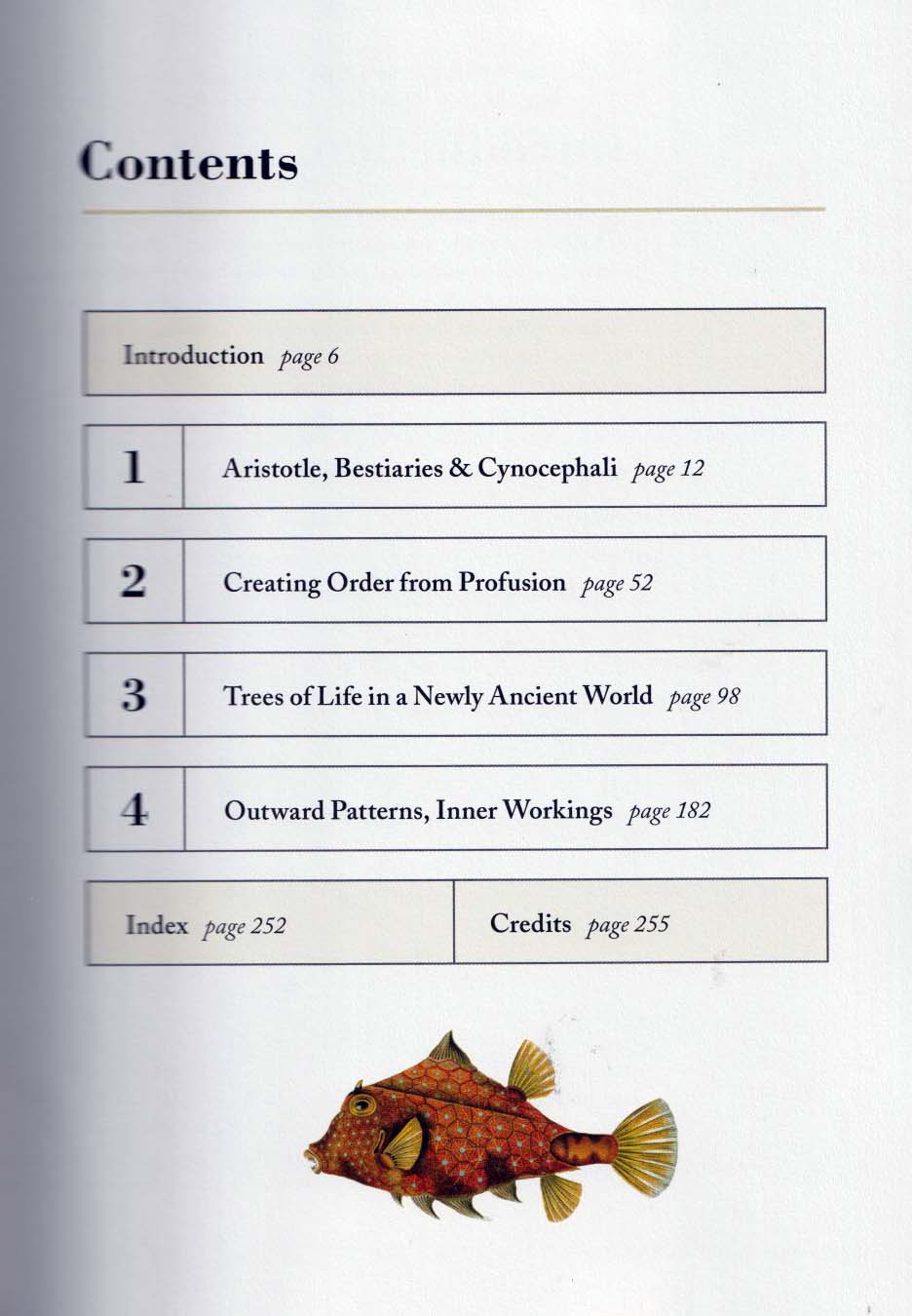 Contents

Introduction page 6

1

Aristotle, Bestiaries & Cynocephali page 12

2

Creating Order from Profusion page 52

3

Trees of Life in a Newly Ancient World page 98

4

Outward Patterns, Inner Workings page 182

Index page 252

Credits page 255